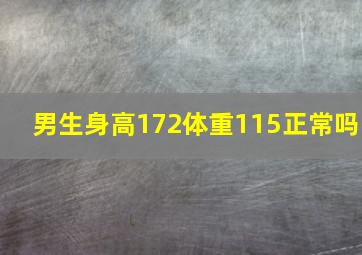 男生身高172体重115正常吗